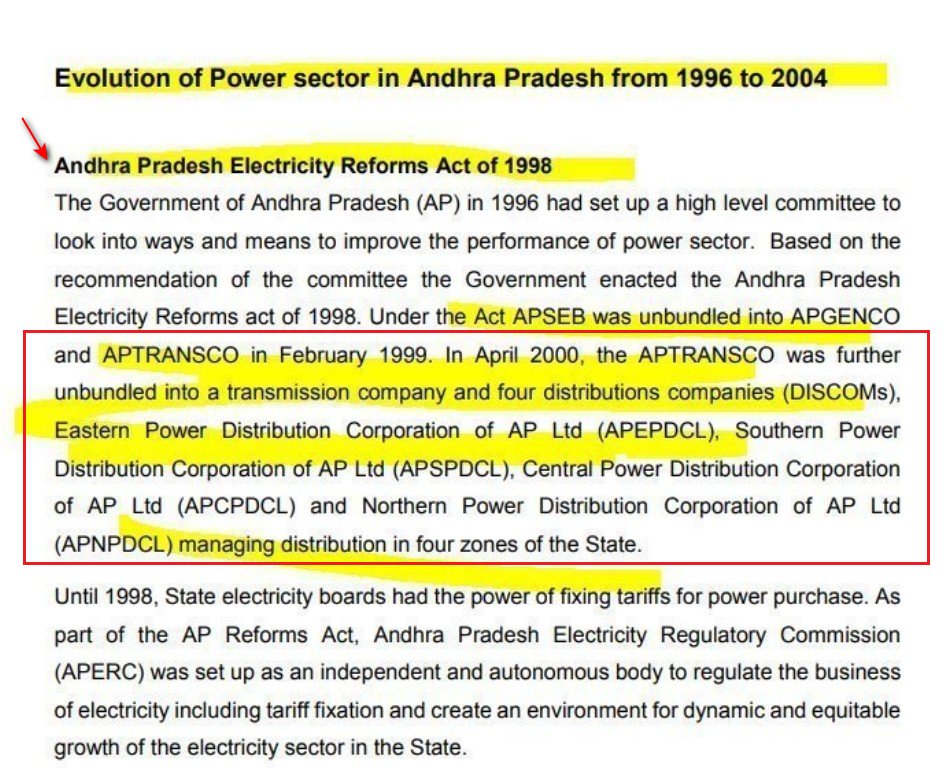 Evolution of Power sector in Andhra Pradesh from 1996 to 2004

Andhra Pradesh Electricity Reforms Act of 1998

The Government of Andhra Pradesh (AP) in 1996 had set up a high level committee to look into ways and means to improve the performance of power sector. Based on the recommendation of the committee the Government enacted the Andhra Pradesh Electricity Reforms act of 1998. Under the Act APSEB was unbundled into APGENCO and APTRANSCO in February 1999. In April 2000, the APTRANSCO was further unbundled into a transmission company and four distributions companies (DISCOMs), Eastern Power Distribution Corporation of AP Ltd (APEPDCL), Southern Power Distribution Corporation of AP Ltd (APSPDCL), Central Power Distribution Corporation of AP Ltd (APCPDCL) and Northern Power Distribution Corporation of AP Ltd (APNPDCL) managing distribution in four zones of the State.

Until 1998, State electricity boards had the power of fixing tariffs for power purchase. As part of the AP Reforms Act, Andhra Pradesh Electricity Regulatory Commission (APERC) was set up as an independent and autonomous body to regulate the business of electricity including tariff fixation and create an environment for dynamic and equitable growth of the electricity sector in the State.